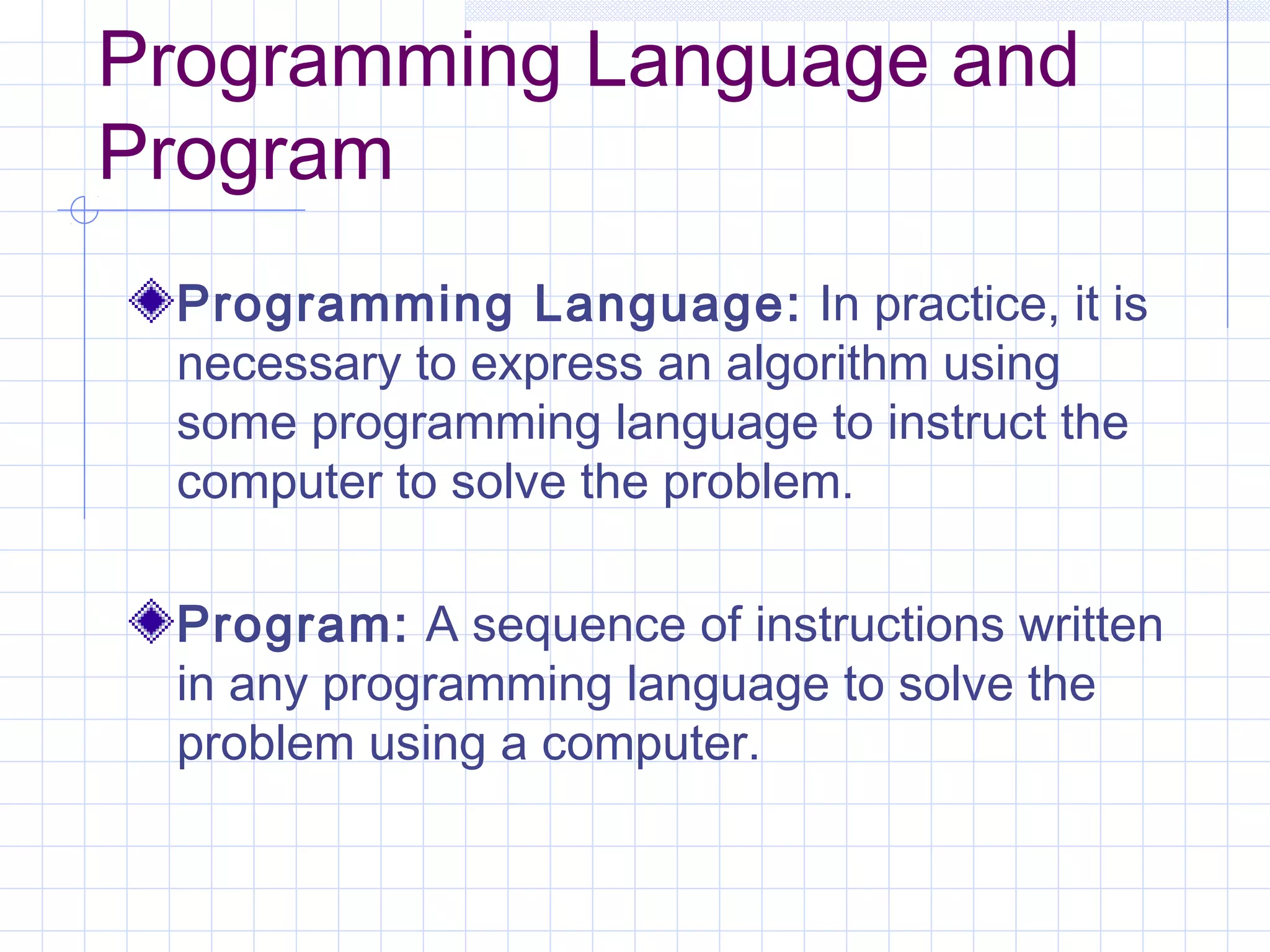 Programming Language and Program

Programming Language: In practice, it is necessary to express an algorithm using some programming language to instruct the computer to solve the problem.

Program: A sequence of instructions written in any programming language to solve the problem using a computer.